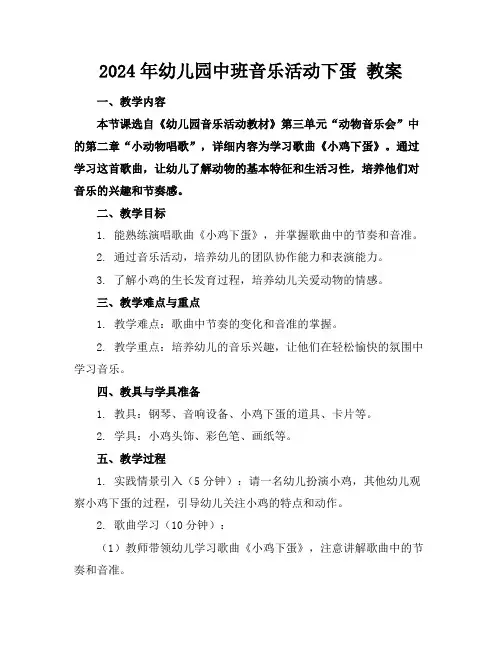 2024年幼儿园中班音乐活动下蛋 教案

一、教学内容

本节课选自《幼儿园音乐活动教材》第三单元“动物音乐会”中的第二章“小动物唱歌”，详细内容为学习歌曲《小鸡下蛋》。通过学习这首歌曲，让幼儿了解动物的基本特征和生活习性，培养他们对音乐的兴趣和节奏感。

二、教学目标

1. 能熟练演唱歌曲《小鸡下蛋》，并掌握歌曲中的节奏和音准。

2. 通过音乐活动，培养幼儿的团队协作能力和表演能力。

3. 了解小鸡的生长发育过程，培养幼儿关爱动物的情感。

三、教学难点与重点

1. 教学难点：歌曲中节奏的变化和音准的掌握。

2. 教学重点：培养幼儿的音乐兴趣，让他们在轻松愉快的氛围中学习音乐。

四、教具与学具准备

1. 教具：钢琴、音响设备、小鸡下蛋的道具、卡片等。

2. 学具：小鸡头饰、彩色笔、画纸等。

五、教学过程

1. 实践情景引入（5分钟）：请一名幼儿扮演小鸡，其他幼儿观察小鸡下蛋的过程，引导幼儿关注小鸡的特点和动作。

2. 歌曲学习（10分钟）：

（1）教师带领幼儿学习歌曲《小鸡下蛋》，注意讲解歌曲中的节奏和音准。